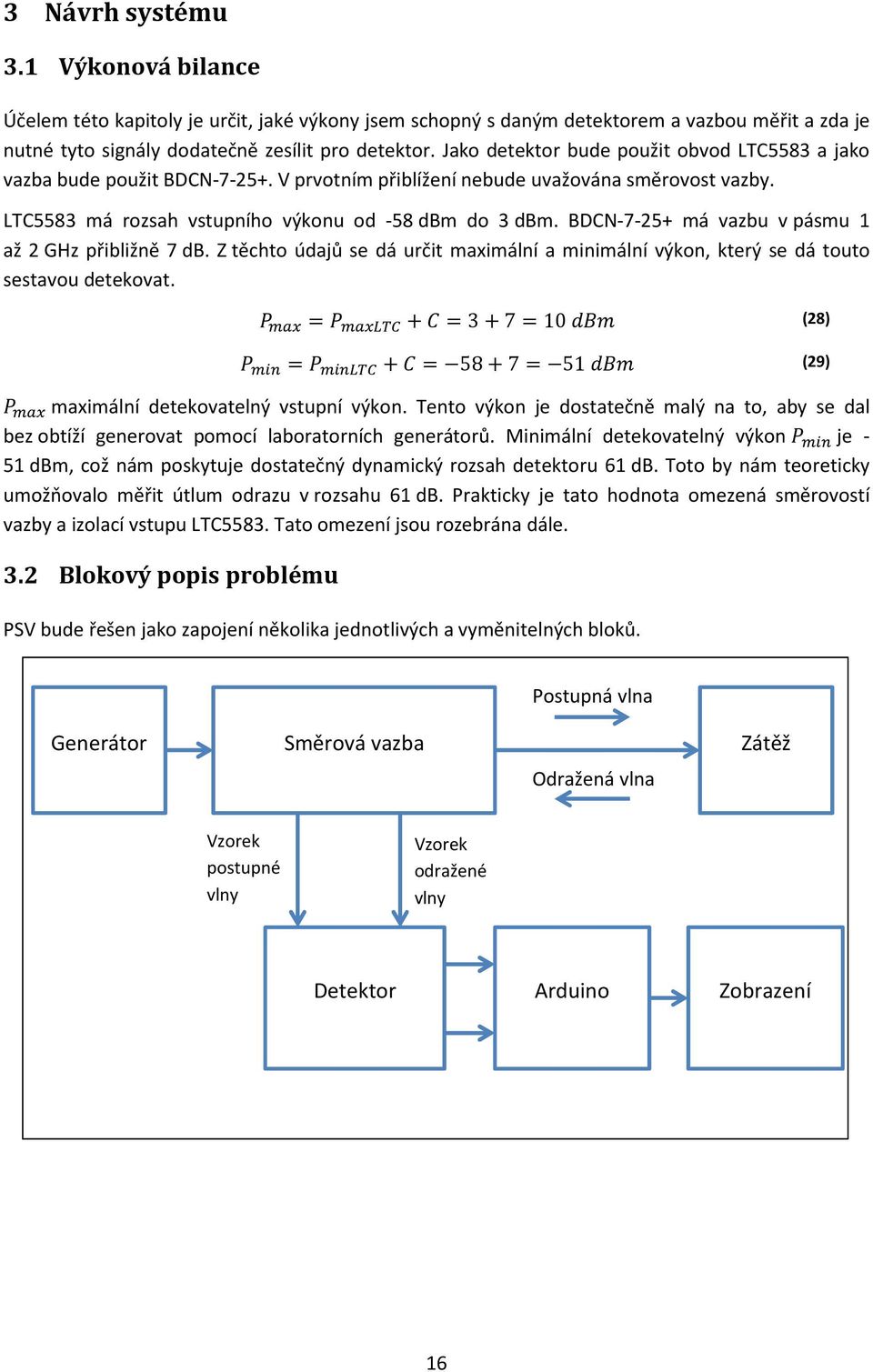 3 Návrh systému

3.1 Výkonová bilance

Účelem této kapitoly je určit, jaké výkony jsem schopný s daným detektorem a vazbou měřit a zda je nutné tyto signály dodatečně zesílit pro detektor. Jako detektor bude použit obvod LTC5583 a jako vazba bude použit BDCN-7-25+. V prvotním přiblížení nebude uvažována směrovost vazby.

LTC5583 má rozsah vstupního výkonu od -58 dBm do 3 dBm. BDCN-7-25+ má vazbu v pásmu 1 až 2 GHz přibližně 7 dB. Z těchto údajů se dá určit maximální a minimální výkon, který se dá touto sestavou detekovat.

$P_{max} = P_{maxLTC} + C = 3 + 7 = 10\ dBm$ (28)

$P_{min} = P_{minLTC} + C = -58 + 7 = -51\ dBm$ (29)

$P_{max}$ maximální detekovatelný vstupní výkon. Tento výkon je dostatečně malý na to, aby se dal bez obtíží generovat pomocí laboratorních generátorů. Minimální detekovatelný výkon $P_{min}$ je -51 dBm, což nám poskytuje dostatečný dynamický rozsah detektoru 61 dB. Toto by nám teoreticky umožňovalo měřit útlum odrazu v rozsahu 61 dB. Prakticky je tato hodnota omezená směrovostí vazby a izolací vstupu LTC5583. Tato omezení jsou rozebrána dále.

3.2 Blokový popis problému

PSV bude řešen jako zapojení několika jednotlivých a vyměnitelných bloků.

Generátor

Směrová vazba

Postupná vlna

Odražená vlna

Zátěž

Vzorek postupné vlny

Vzorek odražené vlny

Detektor

Arduino

Zobrazení

16